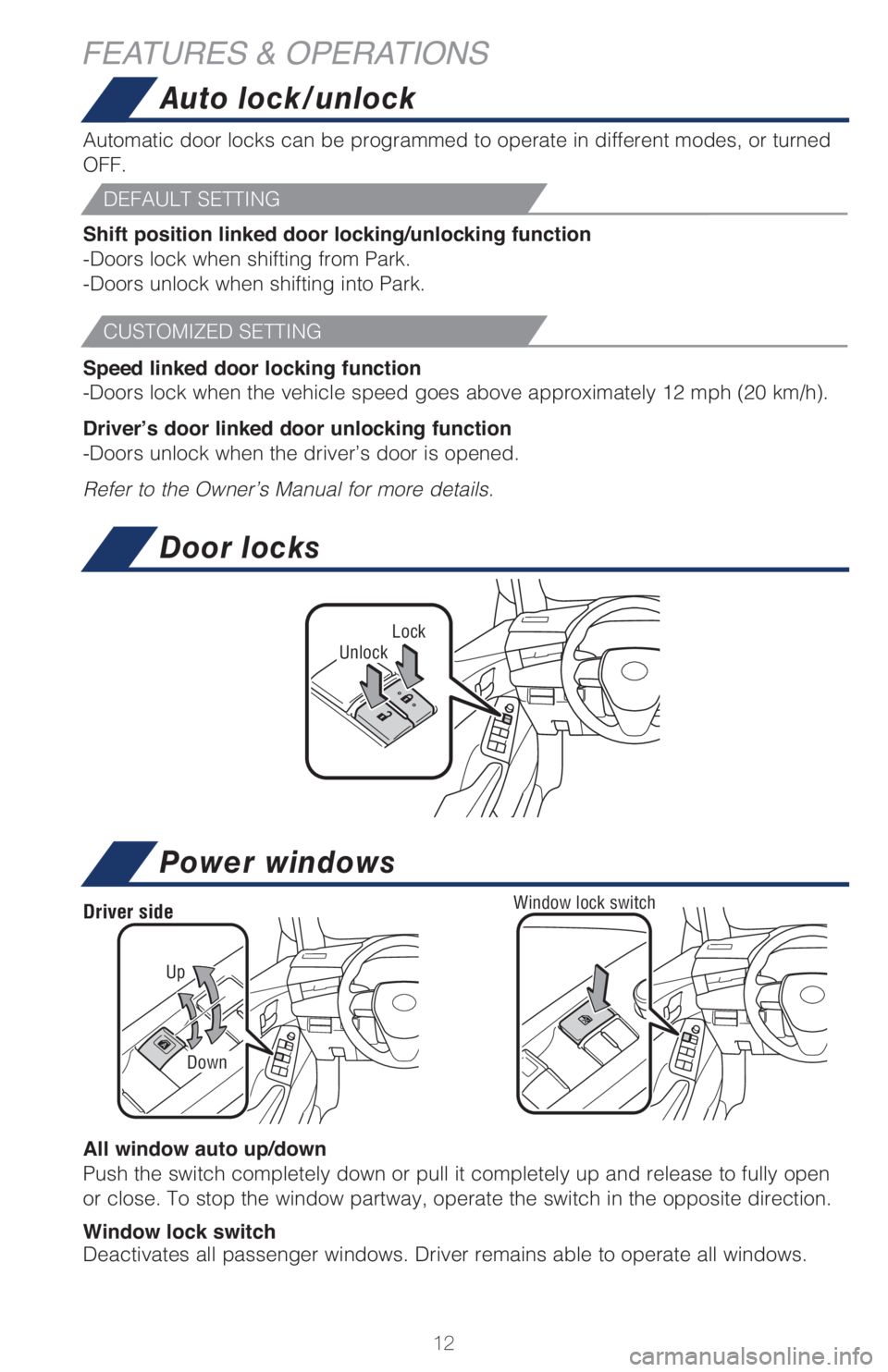 FEATURES & OPERATIONS

Auto lock/unlock

Automatic door locks can be programmed to operate in different modes, or turned OFF.

DEFAULT SETTING

Shift position linked door locking/unlocking function
-Doors lock when shifting from Park.
-Doors unlock when shifting into Park.

CUSTOMIZED SETTING

Speed linked door locking function
-Doors lock when the vehicle speed goes above approximately 12 mph (20 km/h).

Driver's door linked door unlocking function
-Doors unlock when the driver's door is opened.

Refer to the Owner's Manual for more details.

Door locks

Lock
Unlock

Power windows

Driver side
Up
Down

Window lock switch

All window auto up/down
Push the switch completely down or pull it completely up and release to fully open or close. To stop the window partway, operate the switch in the opposite direction.

Window lock switch
Deactivates all passenger windows. Driver remains able to operate all windows.

12

carmanualsonline.info